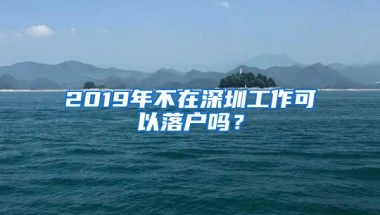 2019年不在深圳工作可以落户吗？